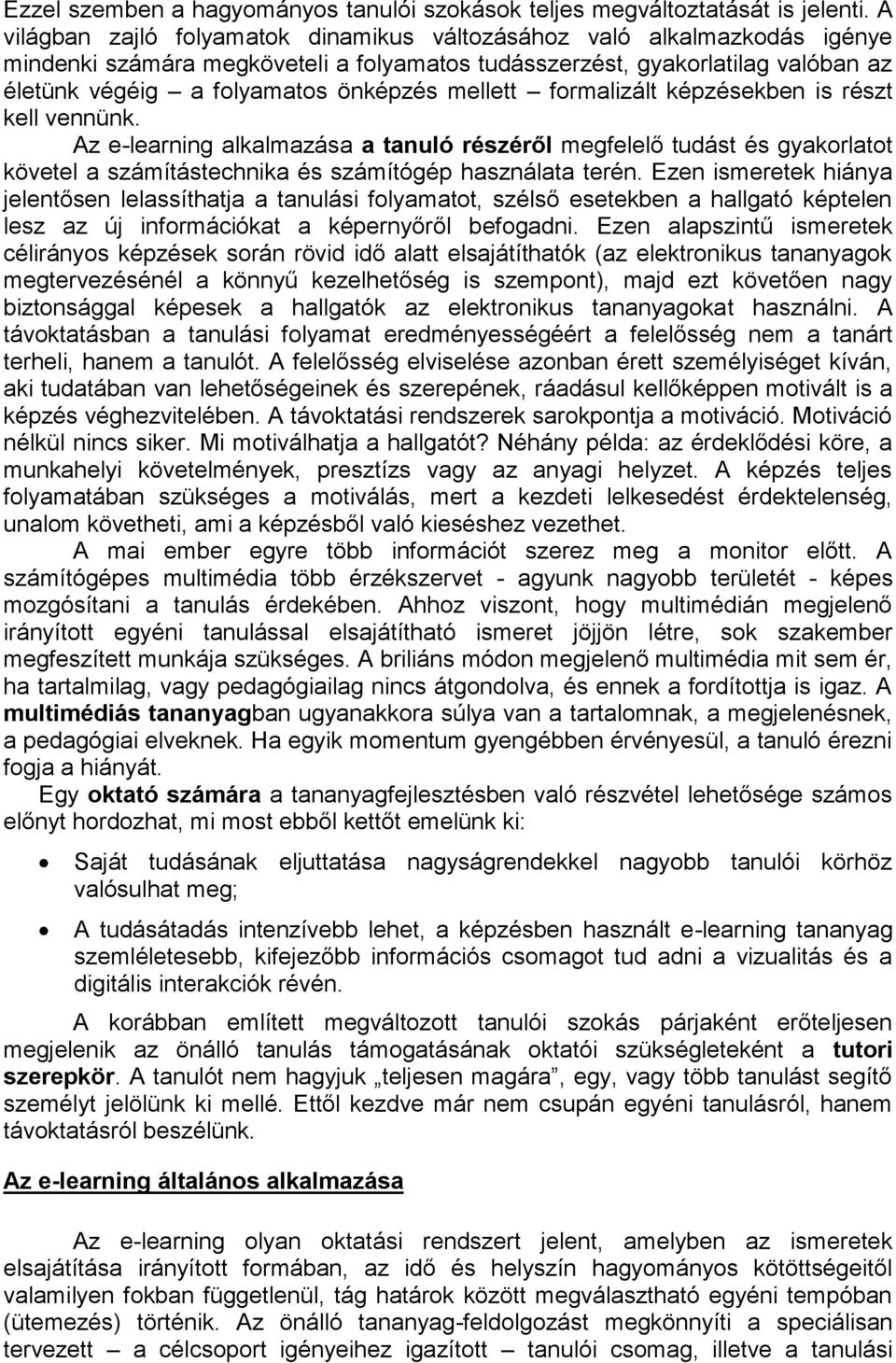 Ezzel szemben a hagyományos tanulói szokások teljes megváltoztatását is jelenti. A világban zajló folyamatok dinamikus változásához való alkalmazkodás igénye mindenki számára megköveteli a folyamatos tudásszerzést, gyakorlatilag valóban az életünk végéig – a folyamatos önképzés mellett – formalizált képzésekben is részt kell vennünk.

Az e-learning alkalmazása a tanuló részéről megfelelő tudást és gyakorlatot követel a számítástechnika és számítógép használata terén. Ezen ismeretek hiánya jelentősen lelassíthatja a tanulási folyamatot, szélső esetekben a hallgató képtelen lesz az új információkat a képernyőről befogadni. Ezen alapszintű ismeretek célirányos képzések során rövid idő alatt elsajátíthatók (az elektronikus tananyagok megtervezésénél a könnyű kezelhetőség is szempont), majd ezt követően nagy biztonsággal képesek a hallgatók az elektronikus tananyagokat használni. A távoktatásban a tanulási folyamat eredményességéért a felelősség nem a tanárt terheli, hanem a tanulót. A felelősség elviselése azonban érett személyiséget kíván, aki tudatában van lehetőségeinek és szerepének, ráadásul kellőképpen motivált is a képzés véghezvitelében. A távoktatási rendszerek sarokpontja a motiváció. Motiváció nélkül nincs siker. Mi motiválhatja a hallgatót? Néhány példa: az érdeklődési köre, a munkahelyi követelmények, presztízs vagy az anyagi helyzet. A képzés teljes folyamatában szükséges a motiválás, mert a kezdeti lelkesedést érdektelenség, unalom követheti, ami a képzésből való kieséshez vezethet.

A mai ember egyre több információt szerez meg a monitor előtt. A számítógépes multimédia több érzékszervet - agyunk nagyobb területét - képes mozgósítani a tanulás érdekében. Ahhoz viszont, hogy multimédián megjelenő irányított egyéni tanulással elsajátítható ismeret jöjjön létre, sok szakember megfeszített munkája szükséges. A briliáns módon megjelenő multimédia mit sem ér, ha tartalmilag, vagy pedagógiailag nincs átgondolva, és ennek a fordítottja is igaz. A multimédiás tananyagban ugyanakkora súlya van a tartalomnak, a megjelenésnek, a pedagógiai elveknek. Ha egyik momentum gyengébben érvényesül, a tanuló érezni fogja a hiányát.

Egy oktató számára a tananyagfejlesztésben való részvétel lehetősége számos előnyt hordozhat, mi most ebből kettőt emelünk ki:

• Saját tudásának eljuttatása nagyságrendekkel nagyobb tanulói körhöz valósulhat meg;

• A tudásátadás intenzívebb lehet, a képzésben használt e-learning tananyag szemléletesebb, kifejezőbb információs csomagot tud adni a vizualitás és a digitális interakciók révén.

A korábban említett megváltozott tanulói szokás párjaként erőteljesen megjelenik az önálló tanulás támogatásának oktatói szükségleteként a tutori szerepkör. A tanulót nem hagyjuk „teljesen magára”, egy, vagy több tanulást segítő személyt jelölünk ki mellé. Ettől kezdve már nem csupán egyéni tanulásról, hanem távoktatásról beszélünk.

Az e-learning általános alkalmazása

Az e-learning olyan oktatási rendszert jelent, amelyben az ismeretek elsajátítása irányított formában, az idő és helyszín hagyományos kötöttségeitől valamilyen fokban függetlenül, tág határok között megválasztható egyéni tempóban (ütemezés) történik. Az önálló tananyag-feldolgozást megkönnyíti a speciálisan tervezett – a célcsoport igényeihez igazított – tanulói csomag, illetve a tanulási